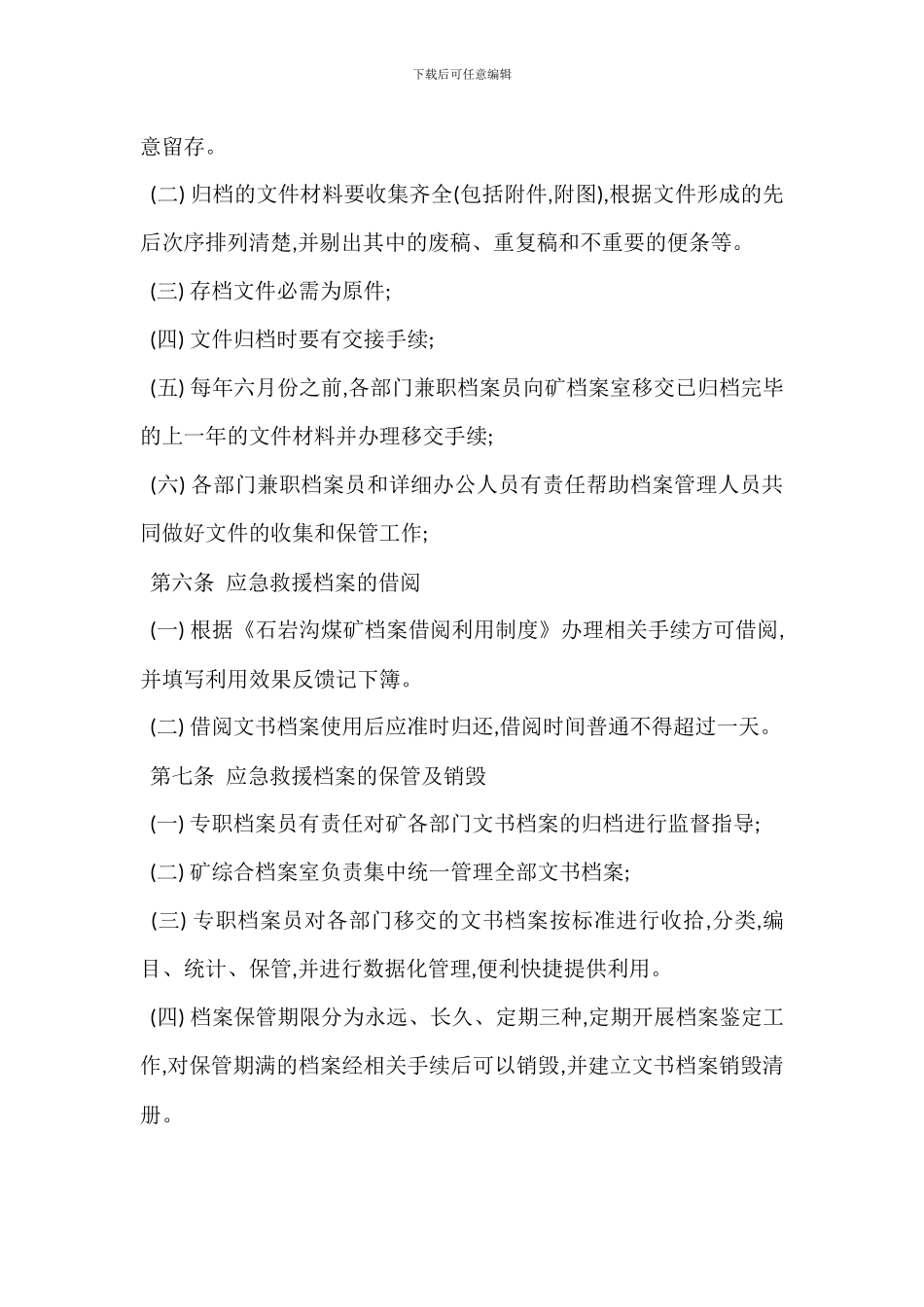 下载后可任意编辑

意留存。

(二) 归档的文件材料要收集齐全(包括附件,附图),根据文件形成的先后次序排列清楚,并剔出其中的废稿、重复稿和不重要的便条等。

(三) 存档文件必需为原件;

(四) 文件归档时要有交接手续;

(五) 每年六月份之前,各部门兼职档案员向矿档案室移交已归档完毕的上一年的文件材料并办理移交手续;

(六) 各部门兼职档案员和详细办公人员有责任帮助档案管理人员共同做好文件的收集和保管工作;

第六条 应急救援档案的借阅

(一) 根据《石岩沟煤矿档案借阅利用制度》办理相关手续方可借阅,并填写利用效果反馈记下簿。

(二) 借阅文书档案使用后应准时归还,借阅时间普通不得超过一天。

第七条 应急救援档案的保管及销毁

(一) 专职档案员有责任对矿各部门文书档案的归档进行监督指导;

(二) 矿综合档案室负责集中统一管理全部文书档案;

(三) 专职档案员对各部门移交的文书档案按标准进行收拾,分类,编目、统计、保管,并进行数据化管理,便利快捷提供利用。

(四) 档案保管期限分为永远、长久、定期三种,定期开展档案鉴定工作,对保管期满的档案经相关手续后可以销毁,并建立文书档案销毁清册。